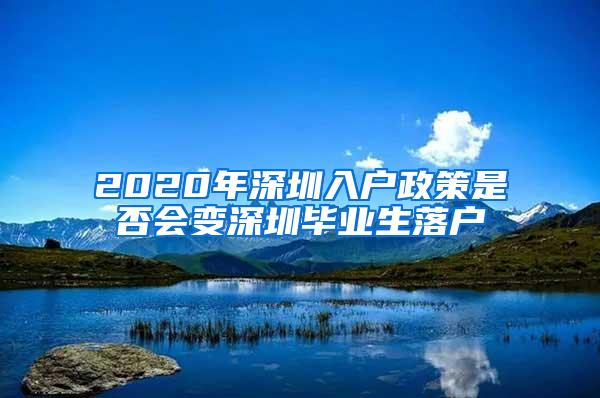 2020年深圳入户政策是否会变深圳毕业生落户